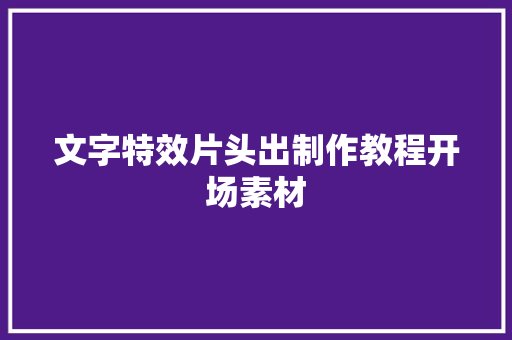 文字特效片头出制作教程开场素材